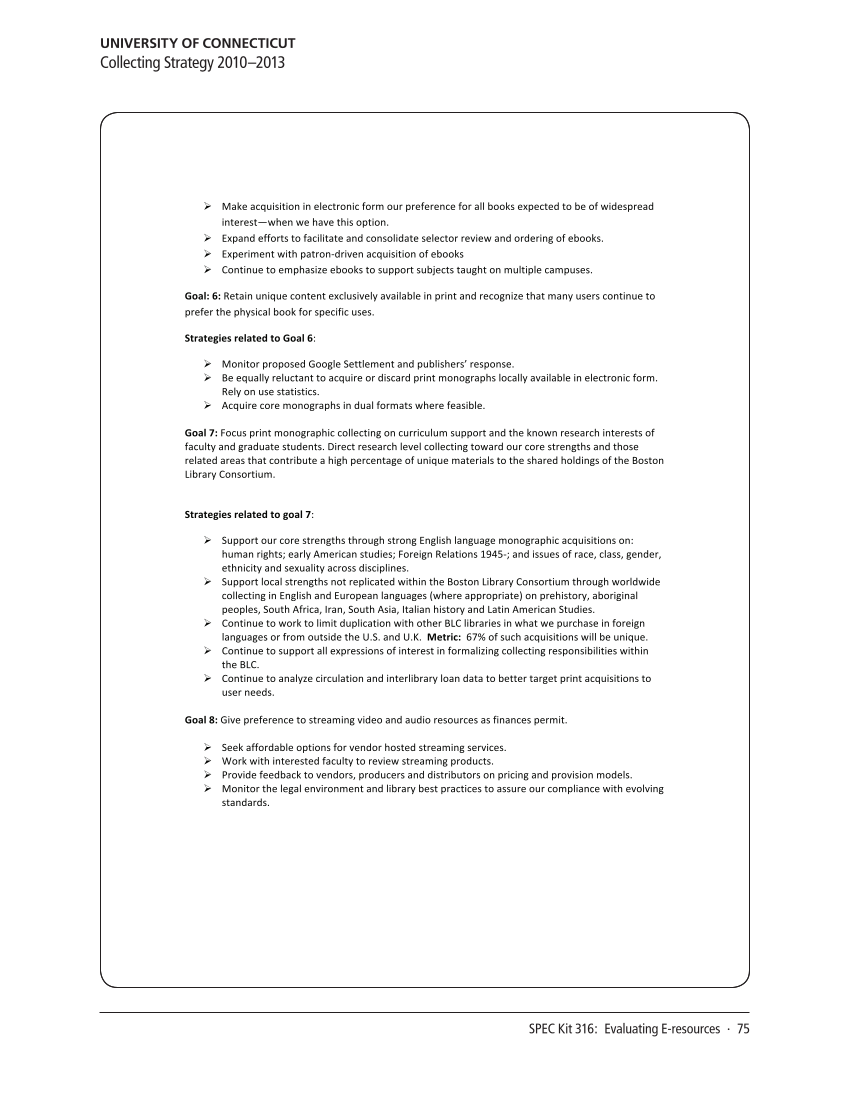 UNIVERSITY OF CONNECTICUT
Collecting Strategy 2010–2013

➢ Make acquisition in electronic form our preference for all books expected to be of widespread interest—when we have this option.
➢ Expand efforts to facilitate and consolidate selector review and ordering of ebooks.
➢ Experiment with patron-driven acquisition of ebooks
➢ Continue to emphasize ebooks to support subjects taught on multiple campuses.

Goal: 6: Retain unique content exclusively available in print and recognize that many users continue to prefer the physical book for specific uses.

Strategies related to Goal 6:

➢ Monitor proposed Google Settlement and publishers' response.
➢ Be equally reluctant to acquire or discard print monographs locally available in electronic form. Rely on use statistics.
➢ Acquire core monographs in dual formats where feasible.

Goal 7: Focus print monographic collecting on curriculum support and the known research interests of faculty and graduate students. Direct research level collecting toward our core strengths and those related areas that contribute a high percentage of unique materials to the shared holdings of the Boston Library Consortium.

Strategies related to goal 7:

➢ Support our core strengths through strong English language monographic acquisitions on: human rights; early American studies; Foreign Relations 1945-; and issues of race, class, gender, ethnicity and sexuality across disciplines.
➢ Support local strengths not replicated within the Boston Library Consortium through worldwide collecting in English and European languages (where appropriate) on prehistory, aboriginal peoples, South Africa, Iran, South Asia, Italian history and Latin American Studies.
➢ Continue to work to limit duplication with other BLC libraries in what we purchase in foreign languages or from outside the U.S. and U.K. Metric: 67% of such acquisitions will be unique.
➢ Continue to support all expressions of interest in formalizing collecting responsibilities within the BLC.
➢ Continue to analyze circulation and interlibrary loan data to better target print acquisitions to user needs.

Goal 8: Give preference to streaming video and audio resources as finances permit.

➢ Seek affordable options for vendor hosted streaming services.
➢ Work with interested faculty to review streaming products.
➢ Provide feedback to vendors, producers and distributors on pricing and provision models.
➢ Monitor the legal environment and library best practices to assure our compliance with evolving standards.

SPEC Kit 316: Evaluating E-resources · 75